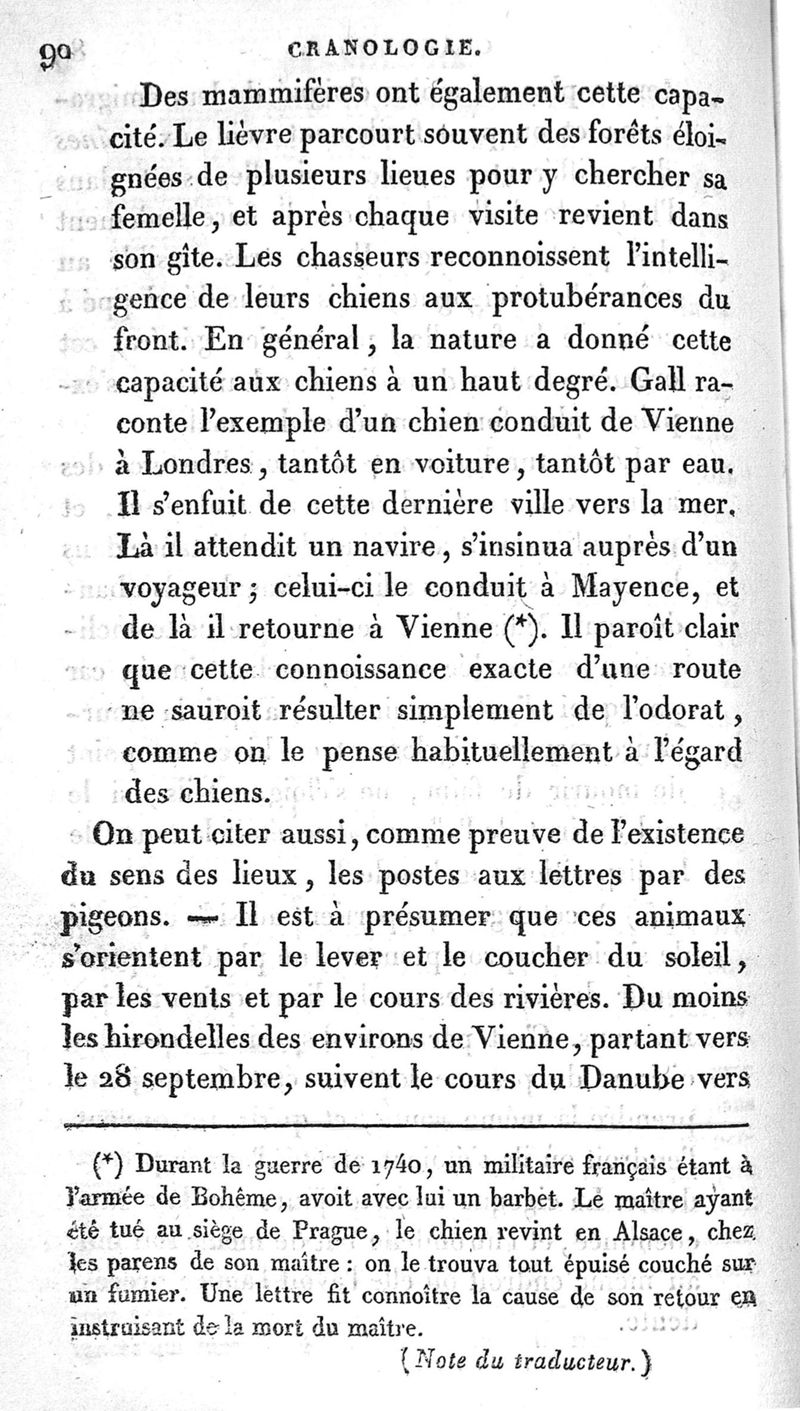 90 CRANOLOGIE.

Des mammifères ont également cette capacité. Le lièvre parcourt souvent des forêts éloignées de plusieurs lieues pour y chercher sa femelle, et après chaque visite revient dans son gîte. Les chasseurs reconnoissent l'intelligence de leurs chiens aux protubérances du front. En général, la nature a donné cette capacité aux chiens à un haut degré. Gall raconte l'exemple d'un chien conduit de Vienne à Londres, tantôt en voiture, tantôt par eau. Il s'enfuit de cette dernière ville vers la mer. Là il attendit un navire, s'insinua auprès d'un voyageur; celui-ci le conduit à Mayence, et de là il retourne à Vienne (*). Il paroît clair que cette connoissance exacte d'une route ne sauroit résulter simplement de l'odorat, comme on le pense habituellement à l'égard des chiens.

On peut citer aussi, comme preuve de l'existence du sens des lieux, les postes aux lettres par des pigeons. — Il est à présumer que ces animaux s'orientent par le lever et le coucher du soleil, par les vents et par le cours des rivières. Du moins les hirondelles des environs de Vienne, partant vers le 28 septembre, suivent le cours du Danube vers

(*) Durant la guerre de 1740, un militaire français étant à l'armée de Bohême, avoit avec lui un barbet. Le maître ayant été tué au siège de Prague, le chien revint en Alsace, chez les parens de son maître : on le trouva tout épuisé couché sur un fumier. Une lettre fit connoître la cause de son retour en instruisant de la mort du maître.

(Note du traducteur.)